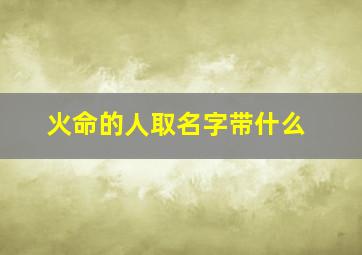 火命的人取名字带什么